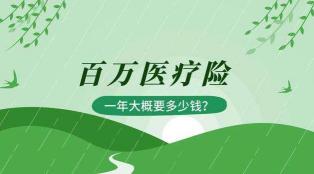 百万医疗险

一年大概要多少钱？